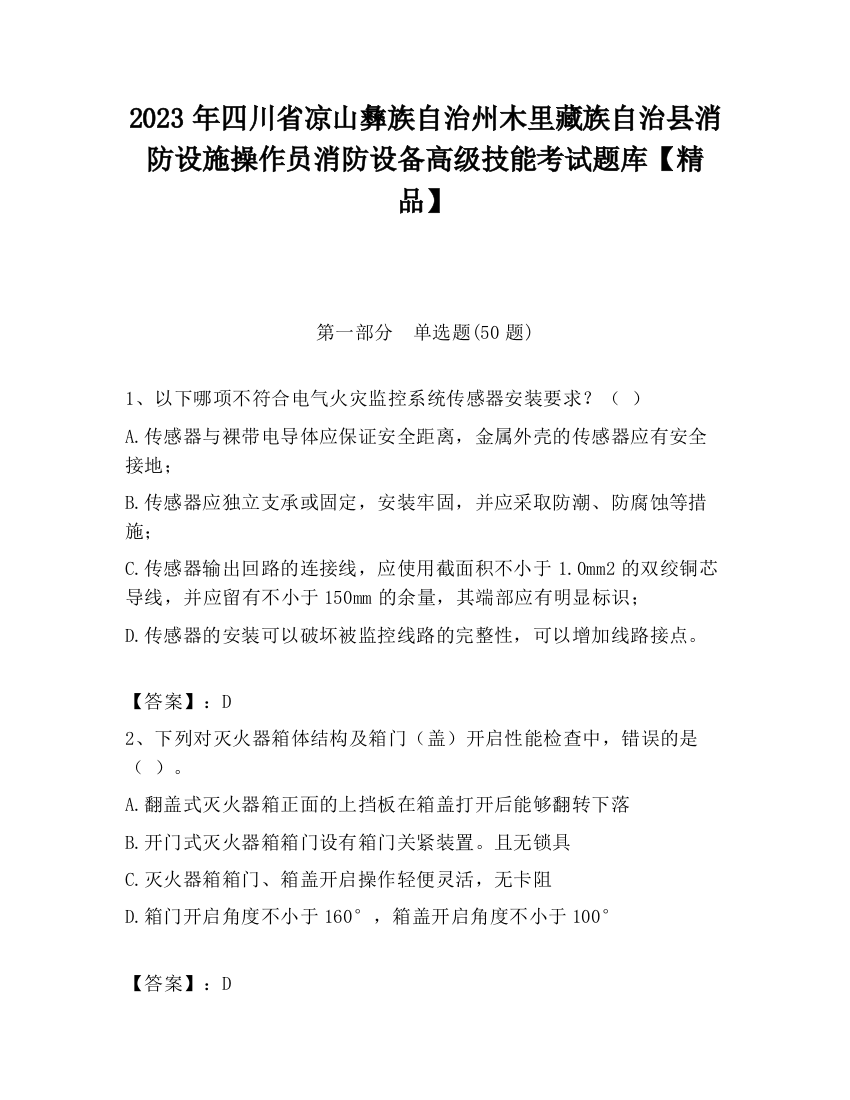 2023 年四川省凉山彝族自治州木里藏族自治县消防设施操作员消防设备高级技能考试题库【精品】

第一部分　单选题(50 题)

1、以下哪项不符合电气火灾监控系统传感器安装要求？（ ）

A.传感器与裸带电导体应保证安全距离，金属外壳的传感器应有安全接地；

B.传感器应独立支承或固定，安装牢固，并应采取防潮、防腐蚀等措施；

C.传感器输出回路的连接线，应使用截面积不小于 1.0mm2 的双绞铜芯导线，并应留有不小于 150mm 的余量，其端部应有明显标识；

D.传感器的安装可以破坏被监控线路的完整性，可以增加线路接点。

【答案】：D

2、下列对灭火器箱体结构及箱门（盖）开启性能检查中，错误的是（ ）。

A.翻盖式灭火器箱正面的上挡板在箱盖打开后能够翻转下落

B.开门式灭火器箱箱门设有箱门关紧装置。且无锁具

C.灭火器箱箱门、箱盖开启操作轻便灵活，无卡阻

D.箱门开启角度不小于 160°，箱盖开启角度不小于 100°

【答案】：D